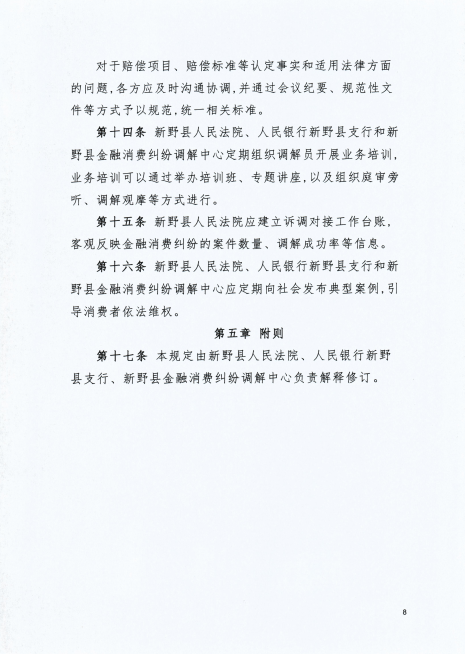 对于赔偿项目、赔偿标准等认定事实和适用法律方面的问题，各方应及时沟通协调，并通过会议纪要、规范性文件等方式予以规范，统一相关标准。

第十四条 新野县人民法院、人民银行新野县支行和新野县金融消费纠纷调解中心定期组织调解员开展业务培训，业务培训可以通过举办培训班、专题讲座，以及组织庭审旁听、调解观摩等方式进行。

第十五条 新野县人民法院应建立诉调对接工作台账，客观反映金融消费纠纷的案件数量、调解成功率等信息。

第十六条 新野县人民法院、人民银行新野县支行和新野县金融消费纠纷调解中心应定期向社会发布典型案例，引导消费者依法维权。

第五章 附则

第十七条 本规定由新野县人民法院、人民银行新野县支行、新野县金融消费纠纷调解中心负责解释修订。

8